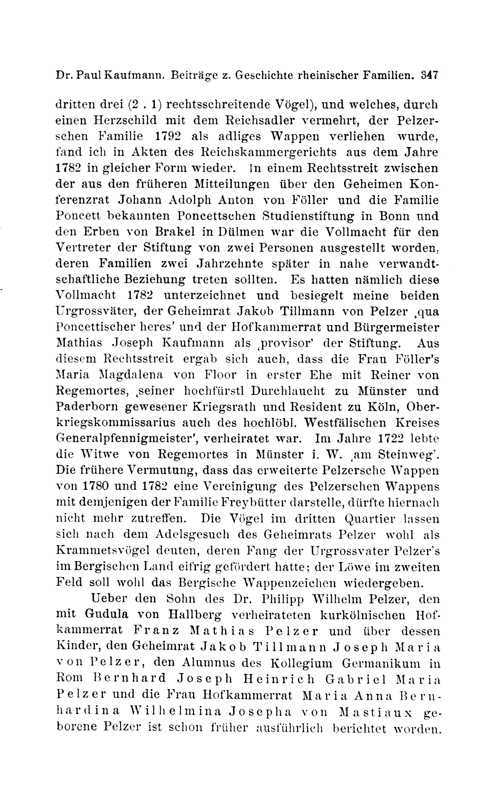 Dr. Paul Kaufmann. Beiträge z. Geschichte rheinischer Familien. 347

dritten drei (2 . 1) rechtsschreitende Vögel), und welches, durch einen Herzschild mit dem Reichsadler vermehrt, der Pelzerschen Familie 1792 als adliges Wappen verliehen wurde, fand ich in Akten des Reichskammergerichts aus dem Jahre 1782 in gleicher Form wieder. In einem Rechtsstreit zwischen der aus den früheren Mitteilungen über den Geheimen Konferenzrat Johann Adolph Anton von Föller und die Familie Poncett bekannten Poncettschen Studienstiftung in Bonn und den Erben von Brakel in Dülmen war die Vollmacht für den Vertreter der Stiftung von zwei Personen ausgestellt worden, deren Familien zwei Jahrzehnte später in nahe verwandtschaftliche Beziehung treten sollten. Es hatten nämlich diese Vollmacht 1782 unterzeichnet und besiegelt meine beiden Urgrossväter, der Geheimrat Jakob Tillmann von Pelzer ‚qua Poncettischer heres' und der Hofkammerrat und Bürgermeister Mathias Joseph Kaufmann als ‚provisor' der Stiftung. Aus diesem Rechtsstreit ergab sich auch, dass die Frau Föller's Maria Magdalena von Floor in erster Ehe mit Reiner von Regemortes, ‚seiner hochfürstl Durchlaucht zu Münster und Paderborn gewesener Kriegsrath und Resident zu Köln, Oberkriegskommissarius auch des hochlöbl. Westfälischen Kreises Generalpfennigmeister', verheiratet war. Im Jahre 1722 lebte die Witwe von Regemortes in Münster i. W. ‚am Steinweg'. Die frühere Vermutung, dass das erweiterte Pelzersche Wappen von 1780 und 1782 eine Vereinigung des Pelzerschen Wappens mit demjenigen der Familie Freybütter darstelle, dürfte hiernach nicht mehr zutreffen. Die Vögel im dritten Quartier lassen sich nach dem Adelsgesuch des Geheimrats Pelzer wohl als Krammetsvögel deuten, deren Fang der Urgrossvater Pelzer's im Bergischen Land eifrig gefördert hatte; der Löwe im zweiten Feld soll wohl das Bergische Wappenzeichen wiedergeben.

Ueber den Sohn des Dr. Philipp Wilhelm Pelzer, den mit Gudula von Hallberg verheirateten kurkölnischen Hofkammerrat Franz Mathias Pelzer und über dessen Kinder, den Geheimrat Jakob Tillmann Joseph Maria von Pelzer, den Alumnus des Kollegium Germanikum in Rom Bernhard Joseph Heinrich Gabriel Maria Pelzer und die Frau Hofkammerrat Maria Anna Bernhardina Wilhelmina Josepha von Mastiaux geborene Pelzer ist schon früher ausführlich berichtet worden.